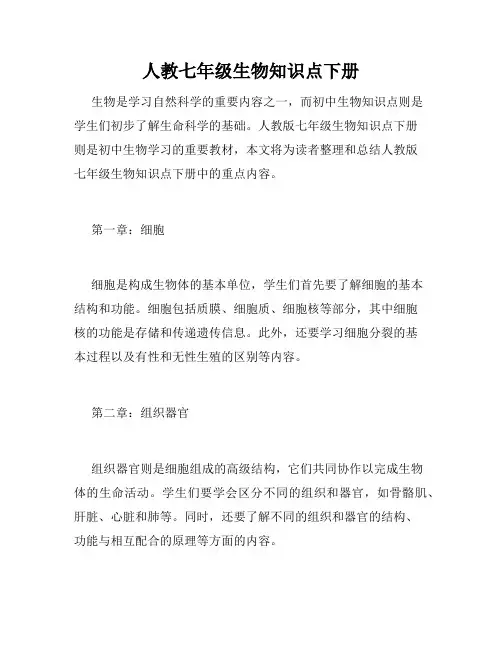 人教七年级生物知识点下册

生物是学习自然科学的重要内容之一，而初中生物知识点则是学生们初步了解生命科学的基础。人教版七年级生物知识点下册则是初中生物学习的重要教材，本文将为读者整理和总结人教版七年级生物知识点下册中的重点内容。

第一章：细胞

细胞是构成生物体的基本单位，学生们首先要了解细胞的基本结构和功能。细胞包括质膜、细胞质、细胞核等部分，其中细胞核的功能是存储和传递遗传信息。此外，还要学习细胞分裂的基本过程以及有性和无性生殖的区别等内容。

第二章：组织器官

组织器官则是细胞组成的高级结构，它们共同协作以完成生物体的生命活动。学生们要学会区分不同的组织和器官，如骨骼肌、肝脏、心脏和肺等。同时，还要了解不同的组织和器官的结构、功能与相互配合的原理等方面的内容。